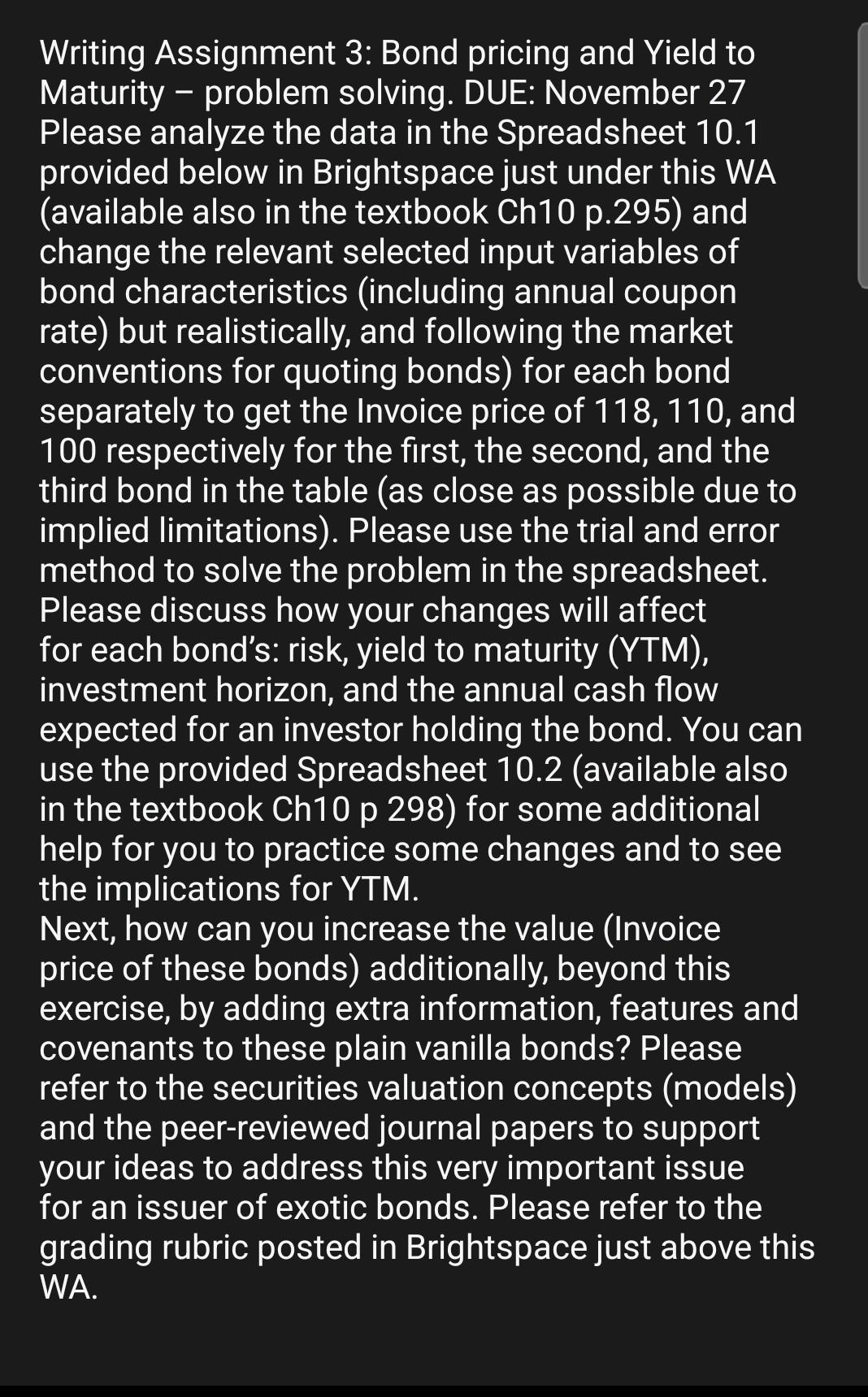 Writing Assignment 3: Bond pricing and Yield to Maturity – problem solving. DUE: November 27
Please analyze the data in the Spreadsheet 10.1 provided below in Brightspace just under this WA (available also in the textbook Ch10 p.295) and change the relevant selected input variables of bond characteristics (including annual coupon rate) but realistically, and following the market conventions for quoting bonds) for each bond separately to get the Invoice price of 118, 110, and 100 respectively for the first, the second, and the third bond in the table (as close as possible due to implied limitations). Please use the trial and error method to solve the problem in the spreadsheet. Please discuss how your changes will affect for each bond's: risk, yield to maturity (YTM), investment horizon, and the annual cash flow expected for an investor holding the bond. You can use the provided Spreadsheet 10.2 (available also in the textbook Ch10 p 298) for some additional help for you to practice some changes and to see the implications for YTM.
Next, how can you increase the value (Invoice price of these bonds) additionally, beyond this exercise, by adding extra information, features and covenants to these plain vanilla bonds? Please refer to the securities valuation concepts (models) and the peer-reviewed journal papers to support your ideas to address this very important issue for an issuer of exotic bonds. Please refer to the grading rubric posted in Brightspace just above this WA.